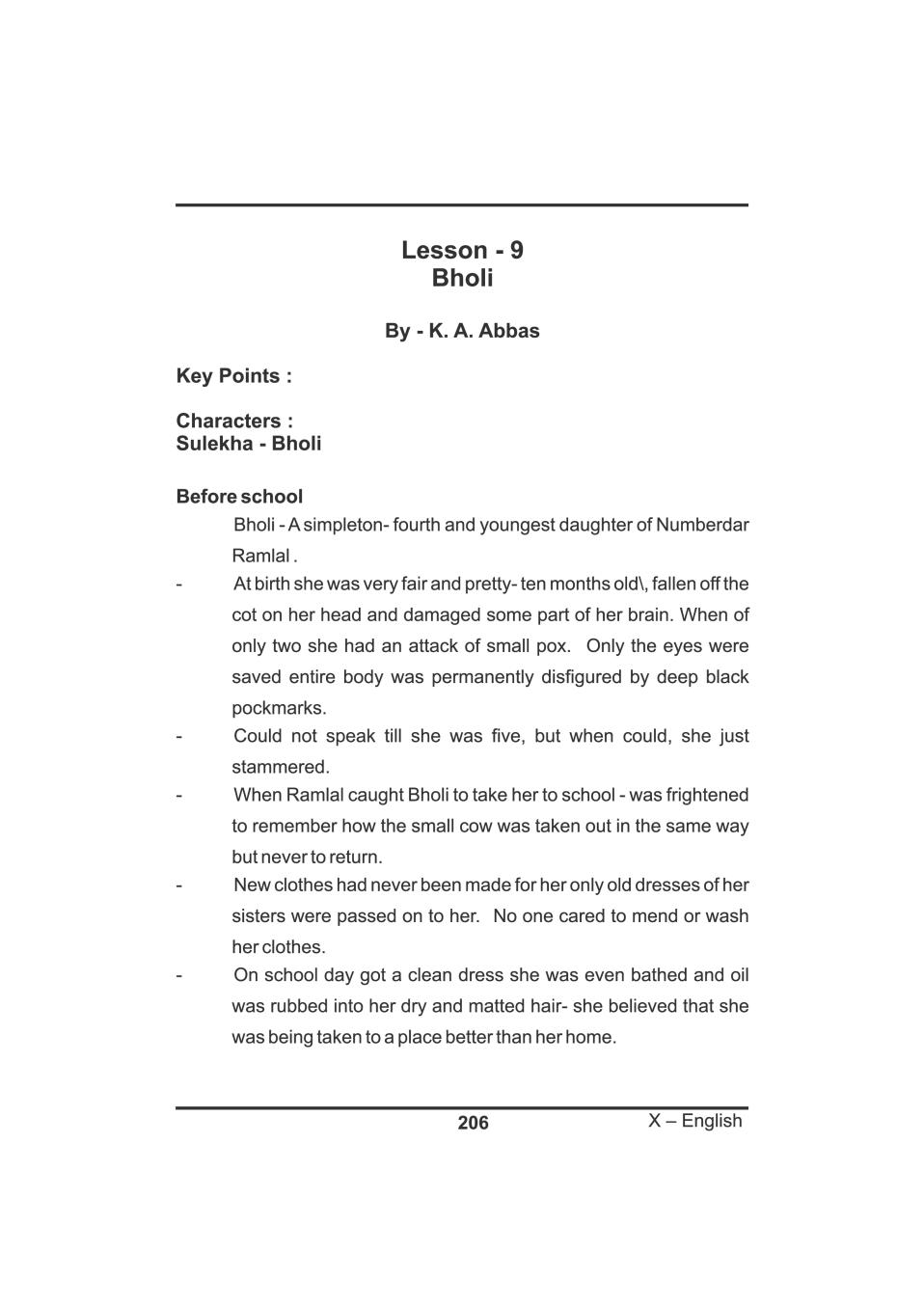 Lesson - 9
Bholi

By - K. A. Abbas

Key Points :

Characters :
Sulekha - Bholi

Before school

Bholi - A simpleton- fourth and youngest daughter of Numberdar Ramlal .

- At birth she was very fair and pretty- ten months old\, fallen off the cot on her head and damaged some part of her brain. When of only two she had an attack of small pox. Only the eyes were saved entire body was permanently disfigured by deep black pockmarks.

- Could not speak till she was five, but when could, she just stammered.

- When Ramlal caught Bholi to take her to school - was frightened to remember how the small cow was taken out in the same way but never to return.

- New clothes had never been made for her only old dresses of her sisters were passed on to her. No one cared to mend or wash her clothes.

- On school day got a clean dress she was even bathed and oil was rubbed into her dry and matted hair- she believed that she was being taken to a place better than her home.

206 X – English